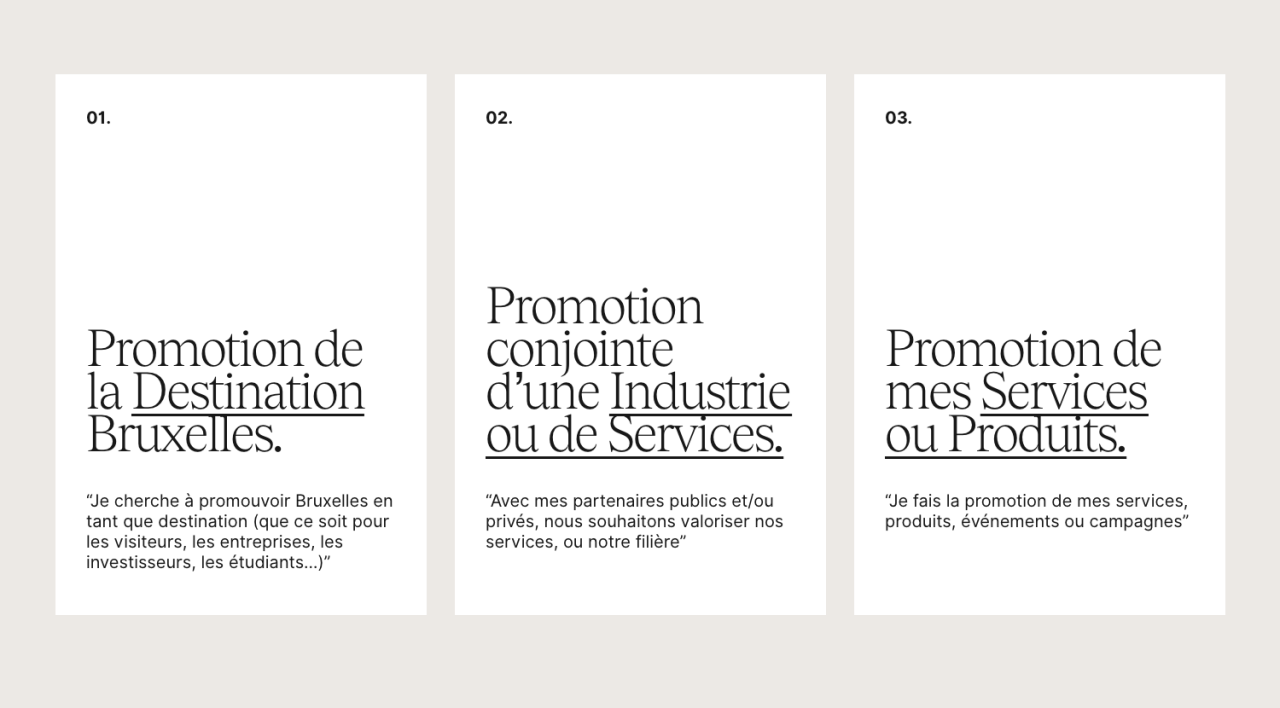 01.

Promotion de la Destination Bruxelles.

“Je cherche à promouvoir Bruxelles en tant que destination (que ce soit pour les visiteurs, les entreprises, les investisseurs, les étudiants...)”

02.

Promotion conjointe d’une Industrie ou de Services.

“Avec mes partenaires publics et/ou privés, nous souhaitons valoriser nos services, ou notre filière”

03.

Promotion de mes Services ou Produits.

“Je fais la promotion de mes services, produits, événements ou campagnes”